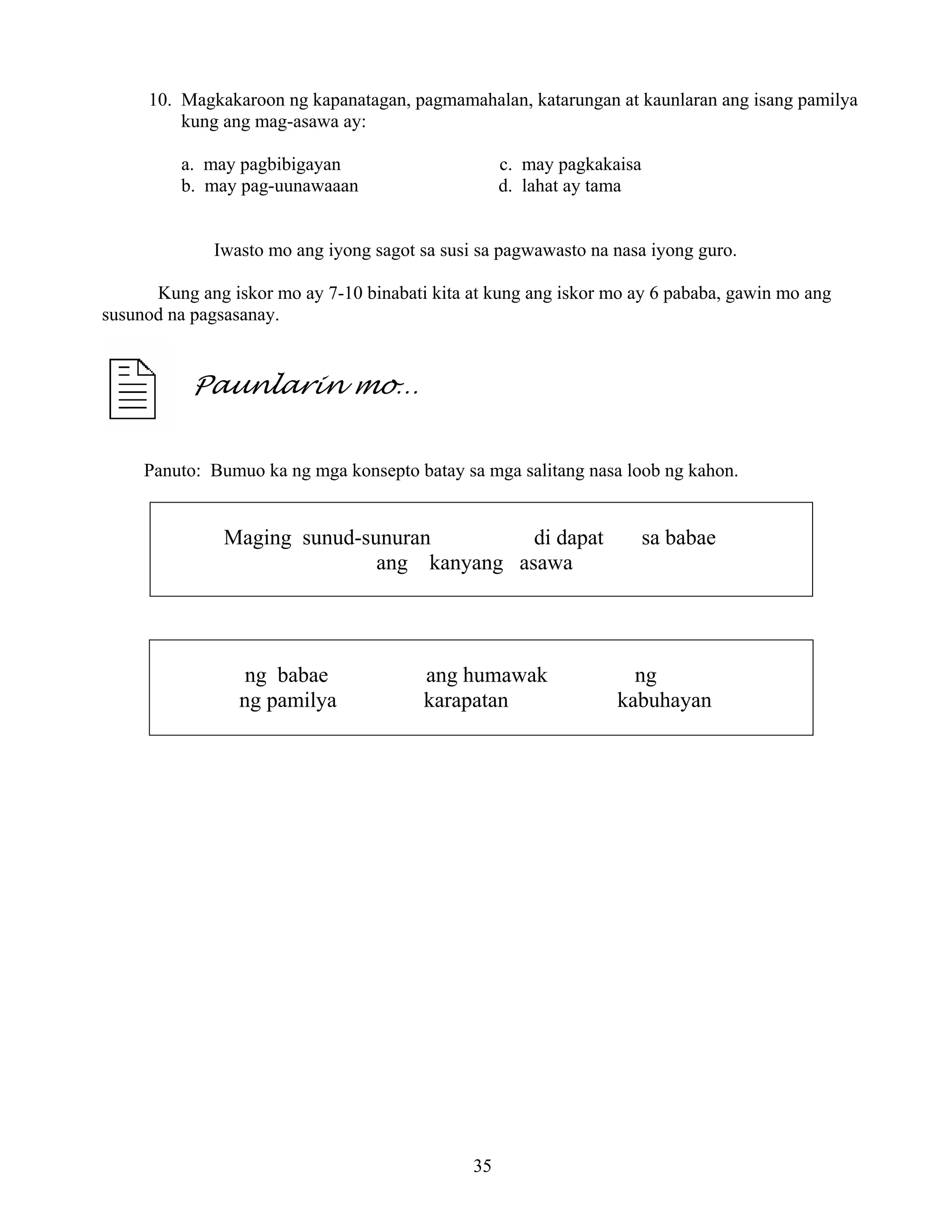 10. Magkakaroon ng kapanatagan, pagmamahalan, katarungan at kaunlaran ang isang pamilya kung ang mag-asawa ay:

a. may pagbibigayan
b. may pag-uunawaaan
c. may pagkakaisa
d. lahat ay tama

Iwasto mo ang iyong sagot sa susi sa pagwawasto na nasa iyong guro.

Kung ang iskor mo ay 7-10 binabati kita at kung ang iskor mo ay 6 pababa, gawin mo ang susunod na pagsasanay.

Paunlarin mo...

Panuto: Bumuo ka ng mga konsepto batay sa mga salitang nasa loob ng kahon.

Maging sunud-sunuran di dapat sa babae
ang kanyang asawa

ng babae ang humawak ng
ng pamilya karapatan kabuhayan

35